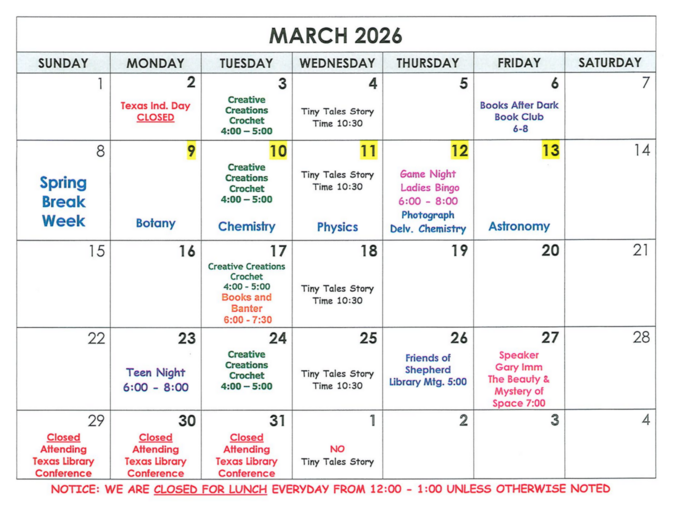 MARCH 2026

| SUNDAY | MONDAY | TUESDAY | WEDNESDAY | THURSDAY | FRIDAY | SATURDAY |
|---|---|---|---|---|---|---|
| 1 | 2 Texas Ind. Day CLOSED | 3 Creative Creations Crochet 4:00 – 5:00 | 4 Tiny Tales Story Time 10:30 | 5 | 6 Books After Dark Book Club 6-8 | 7 |
| 8 Spring Break Week | 9 Botany | 10 Creative Creations Crochet 4:00 – 5:00 Chemistry | 11 Tiny Tales Story Time 10:30 Physics | 12 Game Night Ladies Bingo 6:00 - 8:00 Photograph Delv. Chemistry | 13 Astronomy | 14 |
| 15 | 16 | 17 Creative Creations Crochet 4:00 - 5:00 Books and Banter 6:00 - 7:30 | 18 Tiny Tales Story Time 10:30 | 19 | 20 | 21 |
| 22 | 23 Teen Night 6:00 - 8:00 | 24 Creative Creations Crochet 4:00 – 5:00 | 25 Tiny Tales Story Time 10:30 | 26 Friends of Shepherd Library Mtg. 5:00 | 27 Speaker Gary Imm The Beauty & Mystery of Space 7:00 | 28 |
| 29 Closed Attending Texas Library Conference | 30 Closed Attending Texas Library Conference | 31 Closed Attending Texas Library Conference | 1 NO Tiny Tales Story | 2 | 3 | 4 |

NOTICE: WE ARE CLOSED FOR LUNCH EVERYDAY FROM 12:00 - 1:00 UNLESS OTHERWISE NOTED